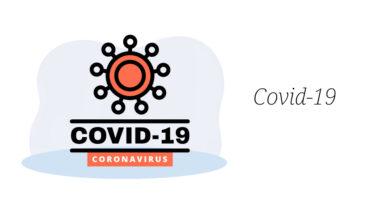 COVID-19
CORONAVIRUS

Covid-19